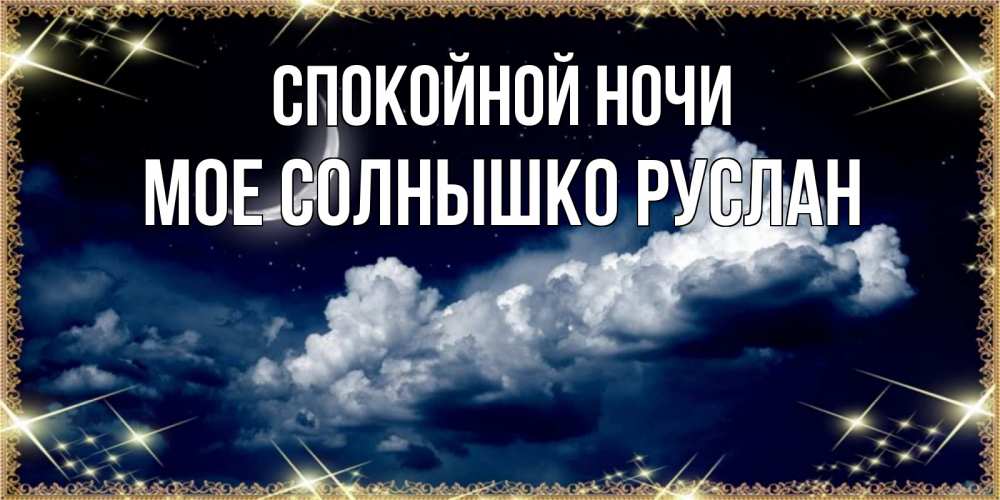 СПОКОЙНОЙ НОЧИ
МОЕ СОЛНЫШКО РУСЛАН